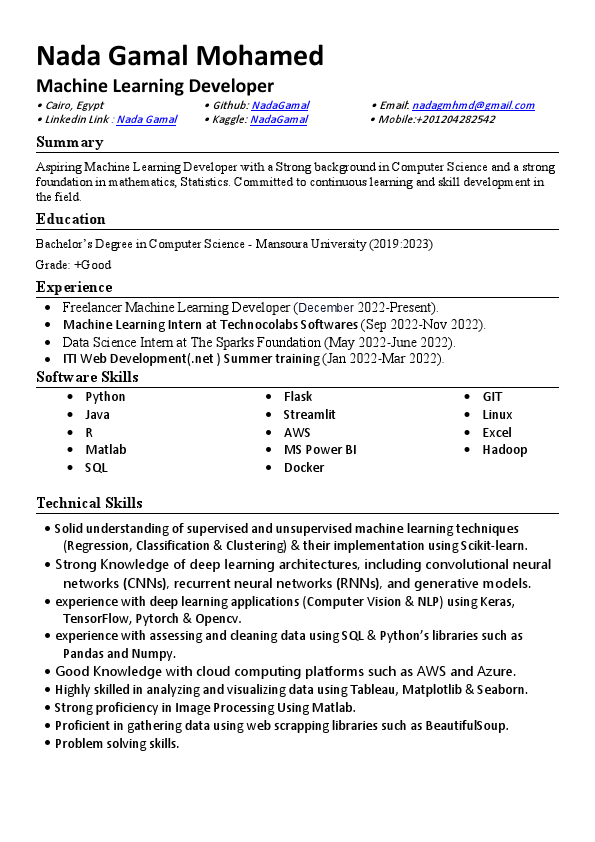 Nada Gamal Mohamed
Machine Learning Developer

• Cairo, Egypt
• Linkedin Link : Nada Gamal
• Github: NadaGamal
• Kaggle: NadaGamal
• Email: nadagmhmd@gmail.com
• Mobile:+201204282542

Summary

Aspiring Machine Learning Developer with a Strong background in Computer Science and a strong foundation in mathematics, Statistics. Committed to continuous learning and skill development in the field.

Education

Bachelor's Degree in Computer Science - Mansoura University (2019:2023)

Grade: +Good

Experience

• Freelancer Machine Learning Developer (December 2022-Present).
• Machine Learning Intern at Technocolabs Softwares (Sep 2022-Nov 2022).
• Data Science Intern at The Sparks Foundation (May 2022-June 2022).
• ITI Web Development(.net ) Summer training (Jan 2022-Mar 2022).

Software Skills

• Python
• Java
• R
• Matlab
• SQL
• Flask
• Streamlit
• AWS
• MS Power BI
• Docker
• GIT
• Linux
• Excel
• Hadoop

Technical Skills

• Solid understanding of supervised and unsupervised machine learning techniques (Regression, Classification & Clustering) & their implementation using Scikit-learn.
• Strong Knowledge of deep learning architectures, including convolutional neural networks (CNNs), recurrent neural networks (RNNs), and generative models.
• experience with deep learning applications (Computer Vision & NLP) using Keras, TensorFlow, Pytorch & Opencv.
• experience with assessing and cleaning data using SQL & Python's libraries such as Pandas and Numpy.
• Good Knowledge with cloud computing platforms such as AWS and Azure.
• Highly skilled in analyzing and visualizing data using Tableau, Matplotlib & Seaborn.
• Strong proficiency in Image Processing Using Matlab.
• Proficient in gathering data using web scrapping libraries such as BeautifulSoup.
• Problem solving skills.